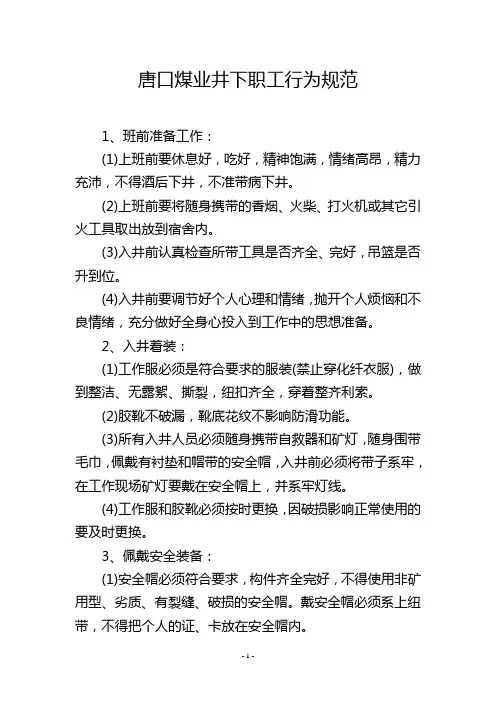 唐口煤业井下职工行为规范

1、班前准备工作：

(1)上班前要休息好，吃好，精神饱满，情绪高昂，精力充沛，不得酒后下井，不准带病下井。

(2)上班前要将随身携带的香烟、火柴、打火机或其它引火工具取出放到宿舍内。

(3)入井前认真检查所带工具是否齐全、完好，吊篮是否升到位。

(4)入井前要调节好个人心理和情绪，抛开个人烦恼和不良情绪，充分做好全身心投入到工作中的思想准备。

2、入井着装：

(1)工作服必须是符合要求的服装(禁止穿化纤衣服)，做到整洁、无露絮、撕裂，纽扣齐全，穿着整齐利索。

(2)胶靴不破漏，靴底花纹不影响防滑功能。

(3)所有入井人员必须随身携带自救器和矿灯，随身围带毛巾，佩戴有衬垫和帽带的安全帽，入井前必须将带子系牢，在工作现场矿灯要戴在安全帽上，并系牢灯线。

(4)工作服和胶靴必须按时更换，因破损影响正常使用的要及时更换。

3、佩戴安全装备：

(1)安全帽必须符合要求，构件齐全完好，不得使用非矿用型、劣质、有裂缝、破损的安全帽。戴安全帽必须系上纽带，不得把个人的证、卡放在安全帽内。

- 1 -